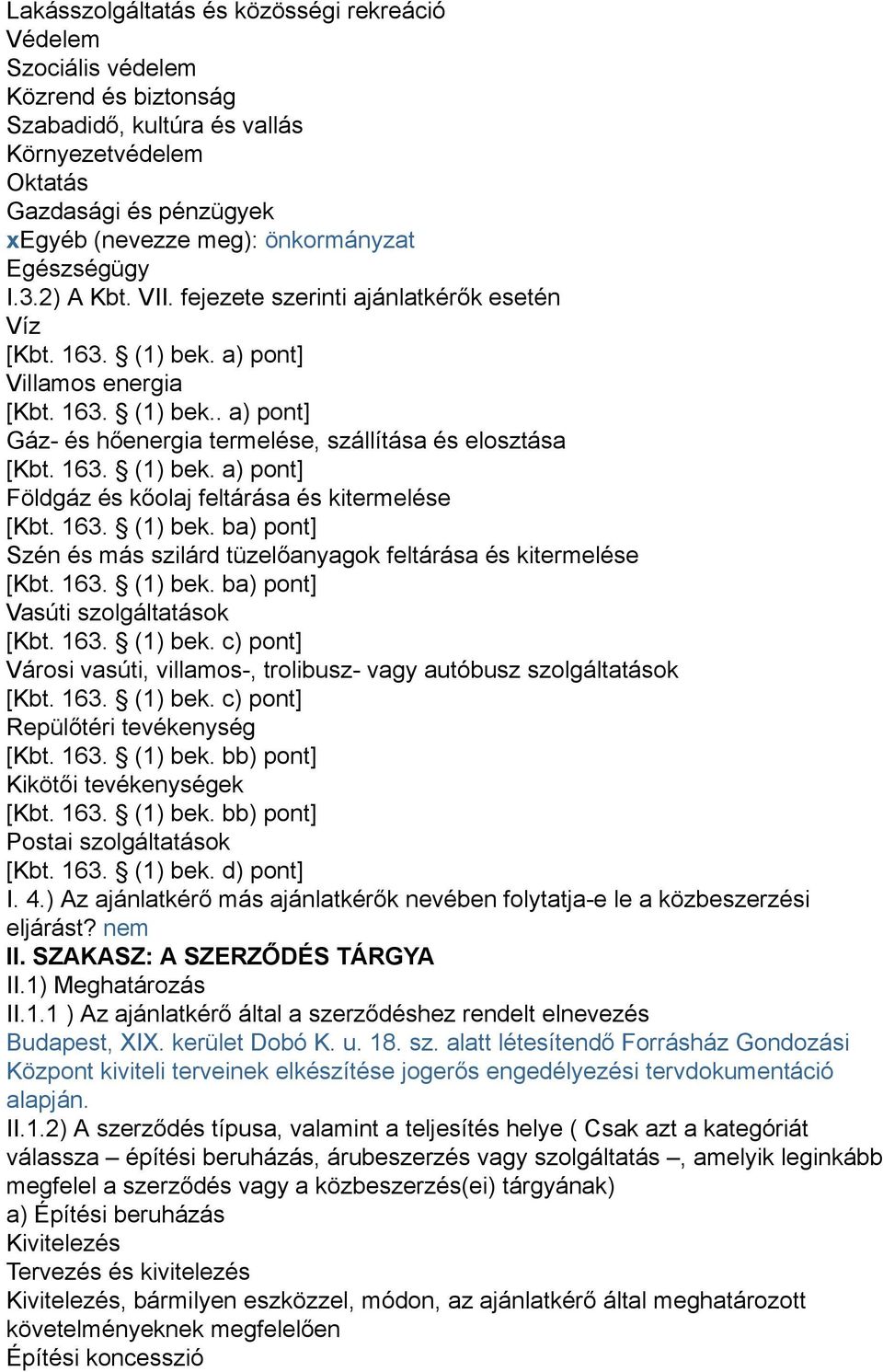 Lakásszolgáltatás és közösségi rekreáció
Védelem
Szociális védelem
Közrend és biztonság
Szabadidő, kultúra és vallás
Környezetvédelem
Oktatás
Gazdasági és pénzügyek
xEgyéb (nevezze meg): önkormányzat
Egészségügy
I.3.2) A Kbt. VII. fejezete szerinti ajánlatkérők esetén
Víz
[Kbt. 163. § (1) bek. a) pont]
Villamos energia
[Kbt. 163. § (1) bek.. a) pont]
Gáz- és hőenergia termelése, szállítása és elosztása
[Kbt. 163. § (1) bek. a) pont]
Földgáz és kőolaj feltárása és kitermelése
[Kbt. 163. § (1) bek. ba) pont]
Szén és más szilárd tüzelőanyagok feltárása és kitermelése
[Kbt. 163. § (1) bek. ba) pont]
Vasúti szolgáltatások
[Kbt. 163. § (1) bek. c) pont]
Városi vasúti, villamos-, trolibusz- vagy autóbusz szolgáltatások
[Kbt. 163. § (1) bek. c) pont]
Repülőtéri tevékenység
[Kbt. 163. § (1) bek. bb) pont]
Kikötői tevékenységek
[Kbt. 163. § (1) bek. bb) pont]
Postai szolgáltatások
[Kbt. 163. § (1) bek. d) pont]
I. 4.) Az ajánlatkérő más ajánlatkérők nevében folytatja-e le a közbeszerzési eljárást? nem
II. SZAKASZ: A SZERZŐDÉS TÁRGYA
II.1) Meghatározás
II.1.1 ) Az ajánlatkérő által a szerződéshez rendelt elnevezés
Budapest, XIX. kerület Dobó K. u. 18. sz. alatt létesítendő Forrásház Gondozási Központ kiviteli terveinek elkészítése jogerős engedélyezési tervdokumentáció alapján.
II.1.2) A szerződés típusa, valamint a teljesítés helye ( Csak azt a kategóriát válassza – építési beruházás, árubeszerzés vagy szolgáltatás –, amelyik leginkább megfelel a szerződés vagy a közbeszerzés(ei) tárgyának)
a) Építési beruházás
Kivitelezés
Tervezés és kivitelezés
Kivitelezés, bármilyen eszközzel, módon, az ajánlatkérő által meghatározott követelményeknek megfelelően
Építési koncesszió